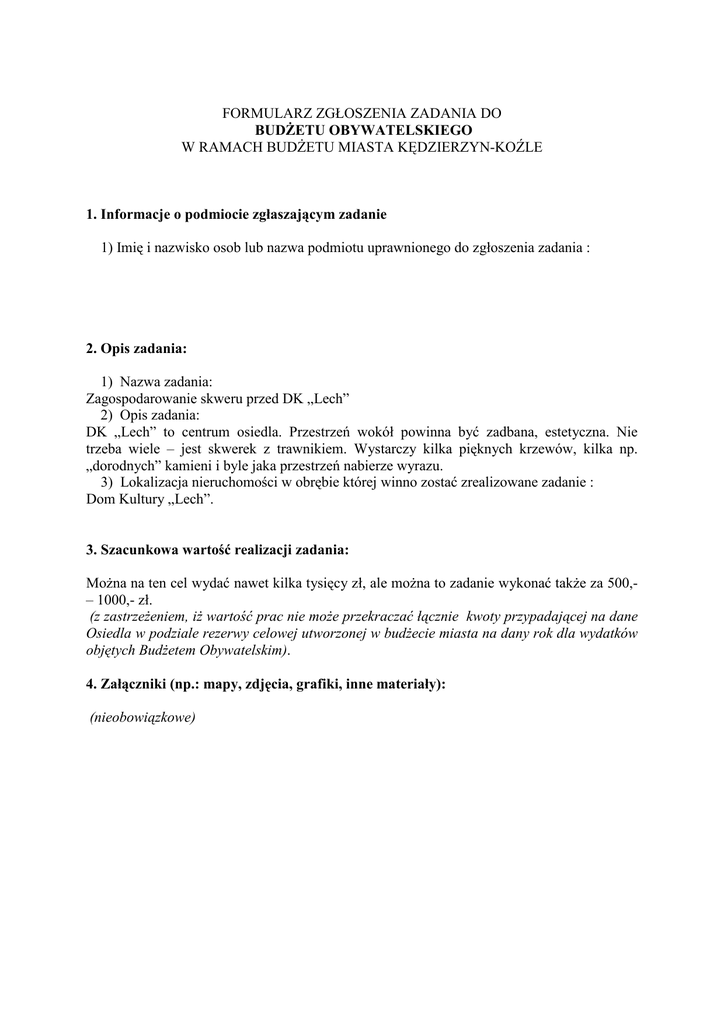 FORMULARZ ZGŁOSZENIA ZADANIA DO
BUDŻETU OBYWATELSKIEGO
W RAMACH BUDŻETU MIASTA KĘDZIERZYN-KOŹLE

1. Informacje o podmiocie zgłaszającym zadanie

1) Imię i nazwisko osob lub nazwa podmiotu uprawnionego do zgłoszenia zadania :

2. Opis zadania:

1) Nazwa zadania:
Zagospodarowanie skweru przed DK „Lech”
2) Opis zadania:
DK „Lech” to centrum osiedla. Przestrzeń wokół powinna być zadbana, estetyczna. Nie trzeba wiele – jest skwerek z trawnikiem. Wystarczy kilka pięknych krzewów, kilka np. „dorodnych” kamieni i byle jaka przestrzeń nabierze wyrazu.
3) Lokalizacja nieruchomości w obrębie której winno zostać zrealizowane zadanie :
Dom Kultury „Lech”.

3. Szacunkowa wartość realizacji zadania:

Można na ten cel wydać nawet kilka tysięcy zł, ale można to zadanie wykonać także za 500,- – 1000,- zł.
(z zastrzeżeniem, iż wartość prac nie może przekraczać łącznie kwoty przypadającej na dane Osiedla w podziale rezerwy celowej utworzonej w budżecie miasta na dany rok dla wydatków objętych Budżetem Obywatelskim).

4. Załączniki (np.: mapy, zdjęcia, grafiki, inne materiały):

(nieobowiązkowe)